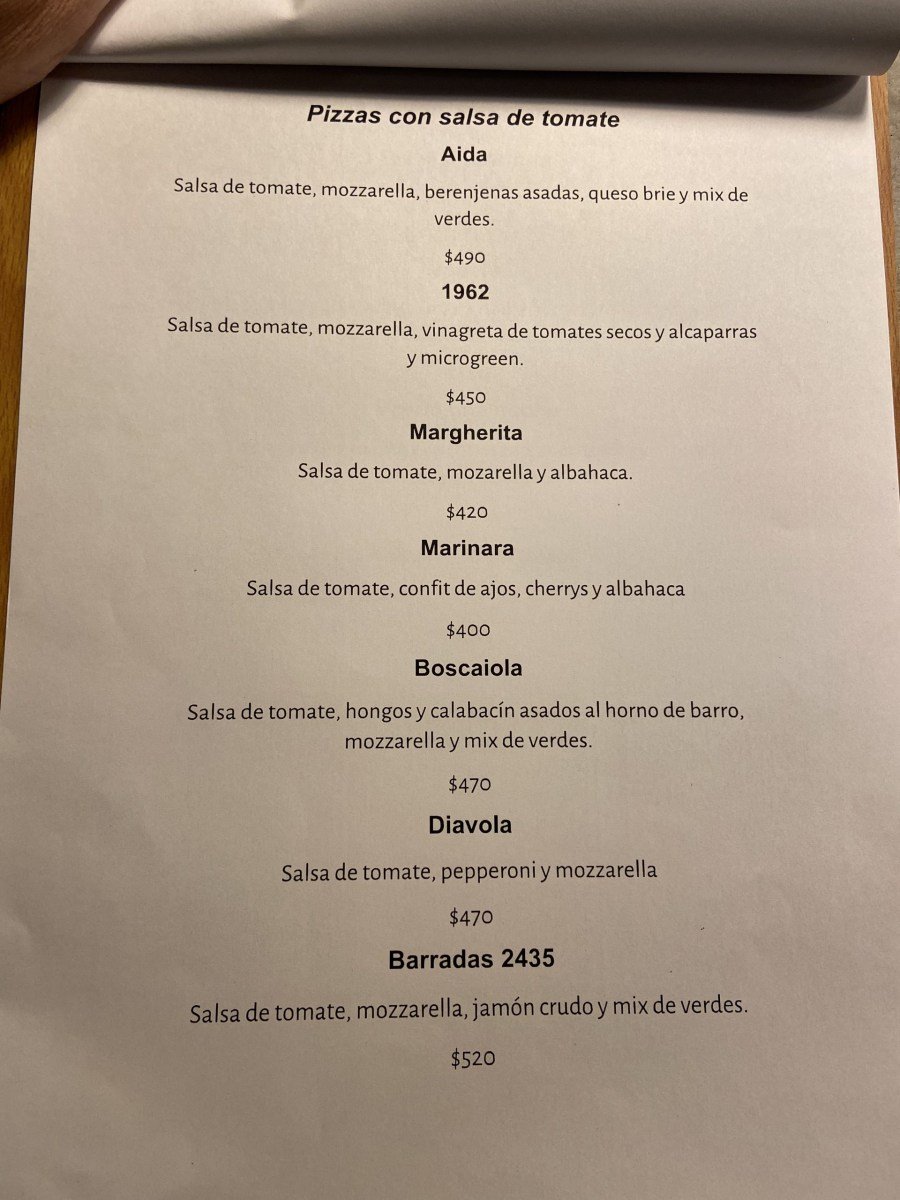 Pizzas con salsa de tomate

Aida

Salsa de tomate, mozzarella, berenjenas asadas, queso brie y mix de verdes.

$490

1962

Salsa de tomate, mozzarella, vinagreta de tomates secos y alcaparras y microgreen.

$450

Margherita

Salsa de tomate, mozarella y albahaca.

$420

Marinara

Salsa de tomate, confit de ajos, cherrys y albahaca

$400

Boscaiola

Salsa de tomate, hongos y calabacín asados al horno de barro, mozzarella y mix de verdes.

$470

Diavola

Salsa de tomate, pepperoni y mozzarella

$470

Barradas 2435

Salsa de tomate, mozzarella, jamón crudo y mix de verdes.

$520